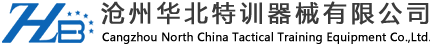 HB
沧州华北特训器械有限公司
Cangzhou North China Tactical Training Equipment Co.,Ltd.